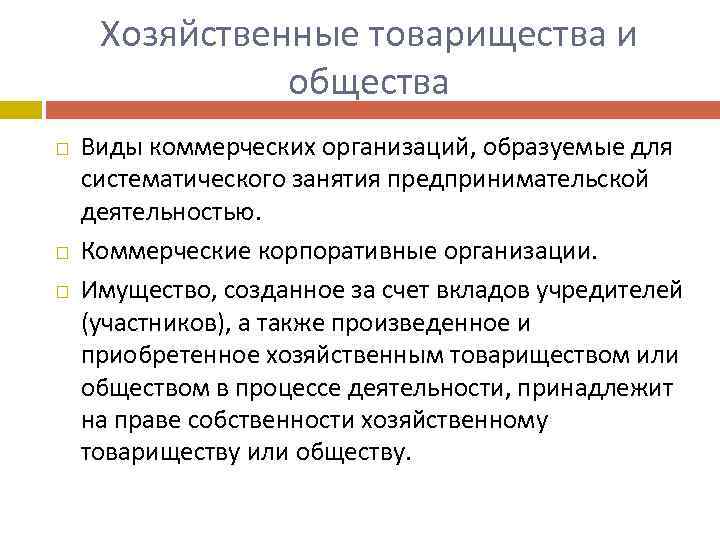 Хозяйственные товарищества и общества

Виды коммерческих организаций, образуемые для систематического занятия предпринимательской деятельностью.

Коммерческие корпоративные организации.

Имущество, созданное за счет вкладов учредителей (участников), а также произведенное и приобретенное хозяйственным товариществом или обществом в процессе деятельности, принадлежит на праве собственности хозяйственному товариществу или обществу.